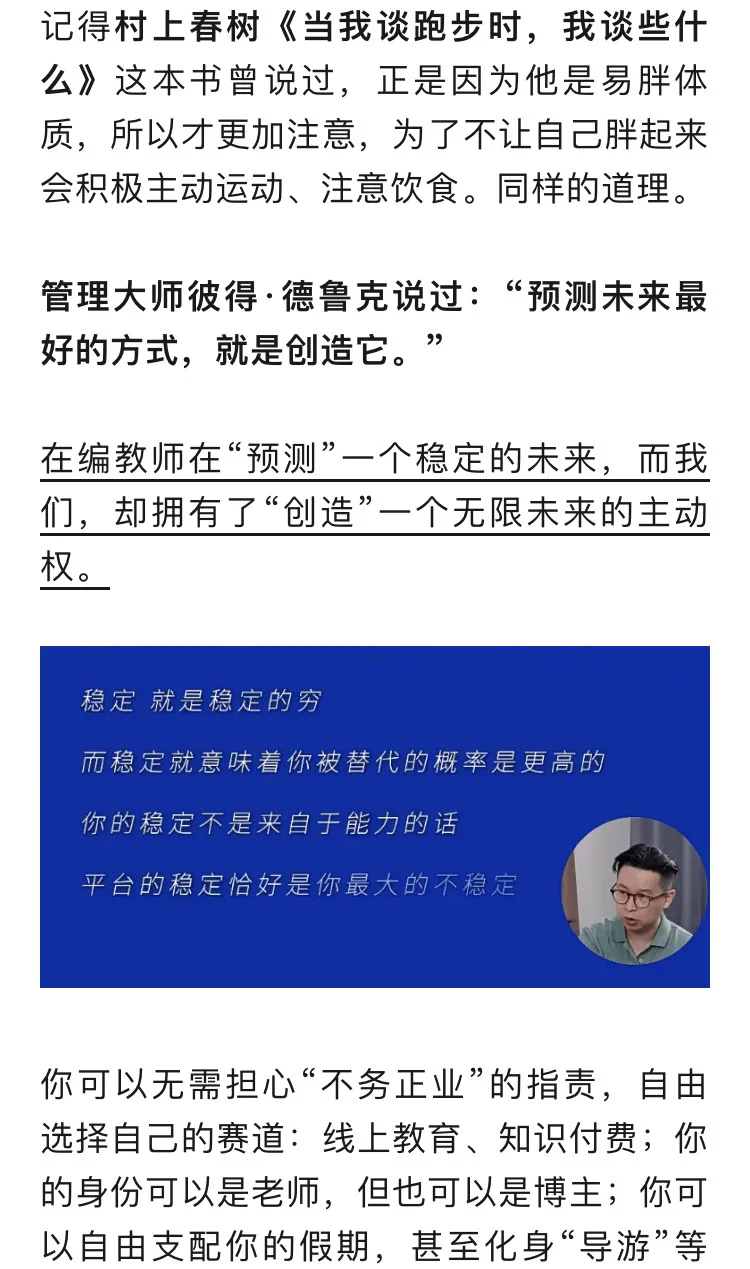 记得村上春树《当我谈跑步时，我谈些什么》这本书曾说过，正是因为他是易胖体质，所以才更加注意，为了不让自己胖起来会积极主动运动、注意饮食。同样的道理。

管理大师彼得·德鲁克说过：“预测未来最好的方式，就是创造它。”

在编教师在“预测”一个稳定的未来，而我们，却拥有了“创造”一个无限未来的主动权。

稳定 就是稳定的穷
而稳定就意味着你被替代的概率是更高的
你的稳定不是来自于能力的话
平台的稳定恰好是你最大的不稳定

你可以无需担心“不务正业”的指责，自由选择自己的赛道：线上教育、知识付费；你的身份可以是老师，但也可以是博主；你可以自由支配你的假期，甚至化身“导游”等